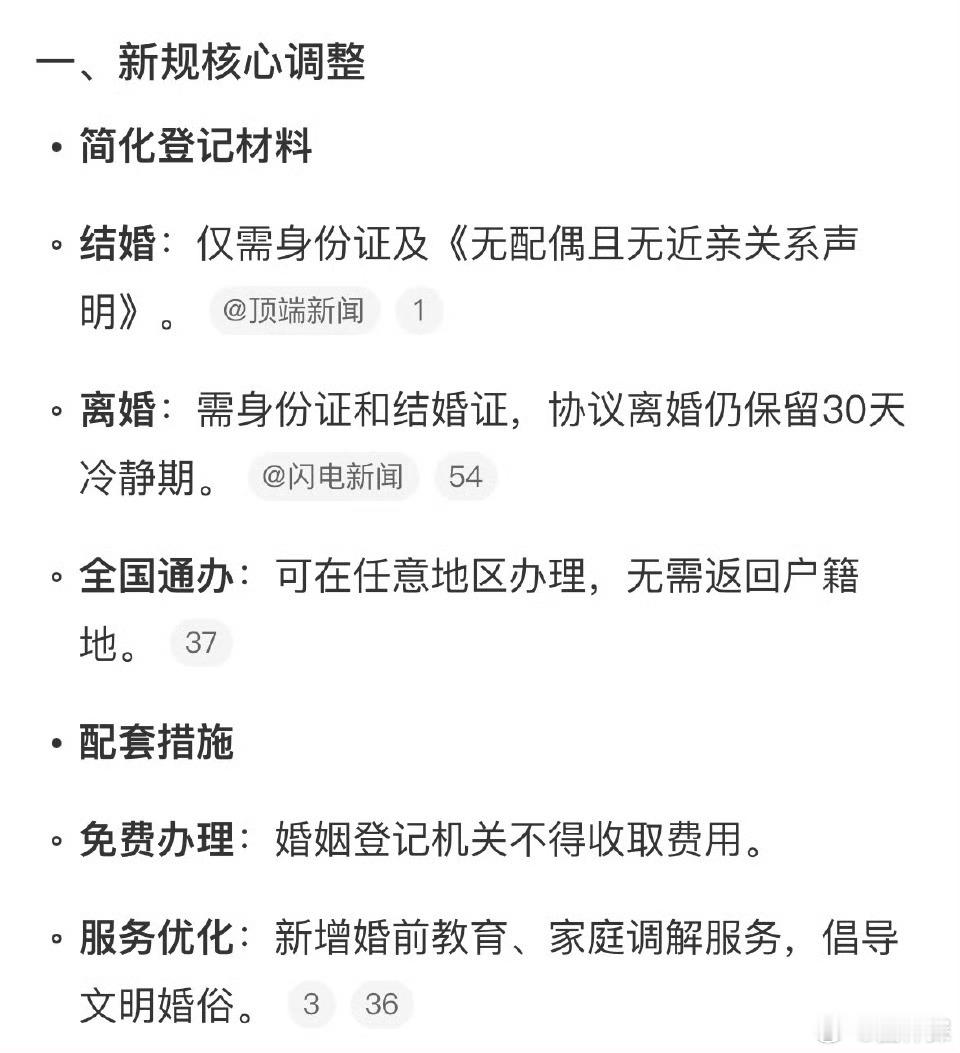 一、新规核心调整

• 简化登记材料

◦ 结婚：仅需身份证及《无配偶且无近亲关系声明》。 @顶端新闻 1

◦ 离婚：需身份证和结婚证，协议离婚仍保留30天冷静期。 @闪电新闻 54

◦ 全国通办：可在任意地区办理，无需返回户籍地。 37

• 配套措施

◦ 免费办理：婚姻登记机关不得收取费用。

◦ 服务优化：新增婚前教育、家庭调解服务，倡导文明婚俗。 3 36